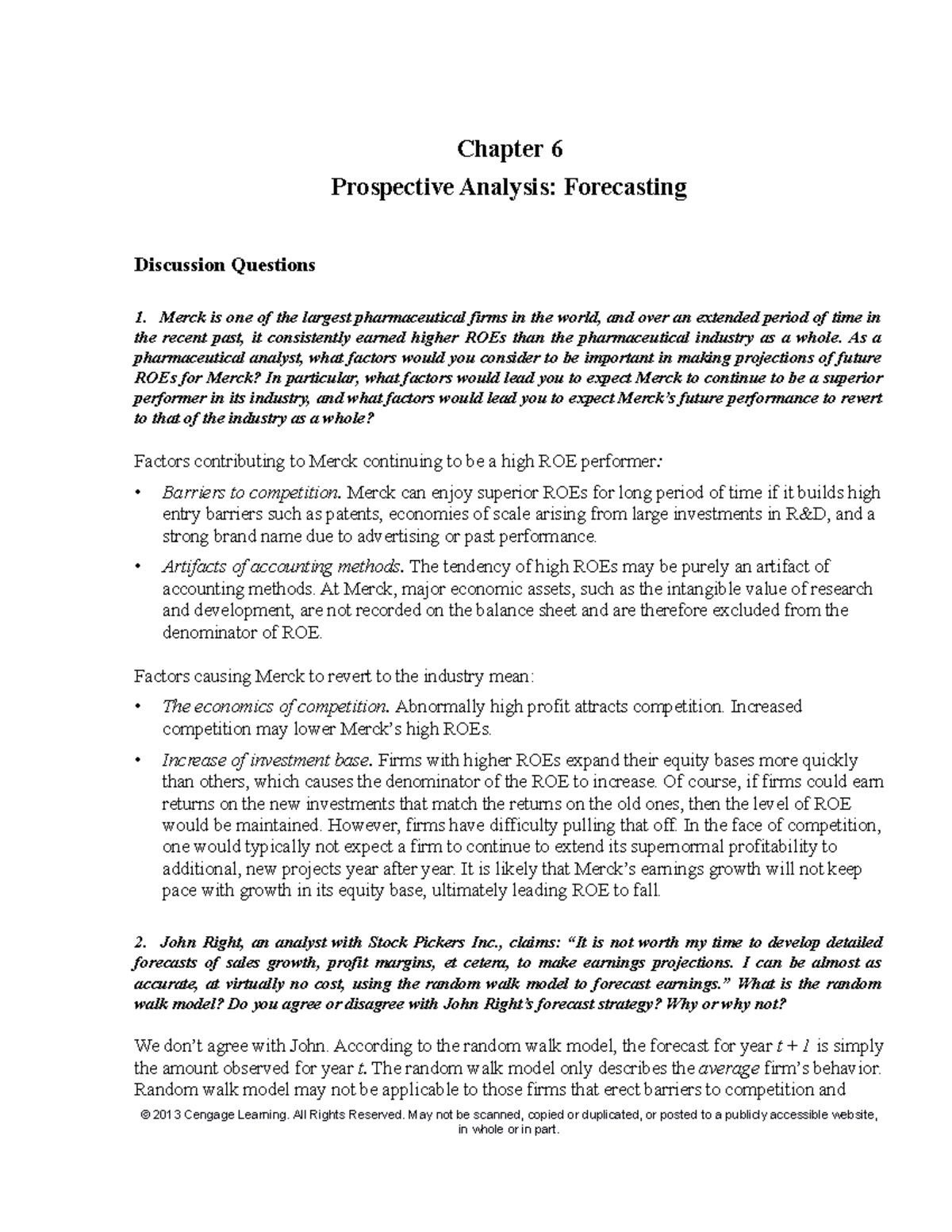 Chapter 6

Prospective Analysis: Forecasting

Discussion Questions

1. Merck is one of the largest pharmaceutical firms in the world, and over an extended period of time in the recent past, it consistently earned higher ROEs than the pharmaceutical industry as a whole. As a pharmaceutical analyst, what factors would you consider to be important in making projections of future ROEs for Merck? In particular, what factors would lead you to expect Merck to continue to be a superior performer in its industry, and what factors would lead you to expect Merck's future performance to revert to that of the industry as a whole?

Factors contributing to Merck continuing to be a high ROE performer:

• Barriers to competition. Merck can enjoy superior ROEs for long period of time if it builds high entry barriers such as patents, economies of scale arising from large investments in R&D, and a strong brand name due to advertising or past performance.

• Artifacts of accounting methods. The tendency of high ROEs may be purely an artifact of accounting methods. At Merck, major economic assets, such as the intangible value of research and development, are not recorded on the balance sheet and are therefore excluded from the denominator of ROE.

Factors causing Merck to revert to the industry mean:

• The economics of competition. Abnormally high profit attracts competition. Increased competition may lower Merck's high ROEs.

• Increase of investment base. Firms with higher ROEs expand their equity bases more quickly than others, which causes the denominator of the ROE to increase. Of course, if firms could earn returns on the new investments that match the returns on the old ones, then the level of ROE would be maintained. However, firms have difficulty pulling that off. In the face of competition, one would typically not expect a firm to continue to extend its supernormal profitability to additional, new projects year after year. It is likely that Merck's earnings growth will not keep pace with growth in its equity base, ultimately leading ROE to fall.

2. John Right, an analyst with Stock Pickers Inc., claims: "It is not worth my time to develop detailed forecasts of sales growth, profit margins, et cetera, to make earnings projections. I can be almost as accurate, at virtually no cost, using the random walk model to forecast earnings." What is the random walk model? Do you agree or disagree with John Right's forecast strategy? Why or why not?

We don't agree with John. According to the random walk model, the forecast for year $t + 1$ is simply the amount observed for year $t$. The random walk model only describes the average firm's behavior. Random walk model may not be applicable to those firms that erect barriers to competition and

© 2013 Cengage Learning. All Rights Reserved. May not be scanned, copied or duplicated, or posted to a publicly accessible website, in whole or in part.